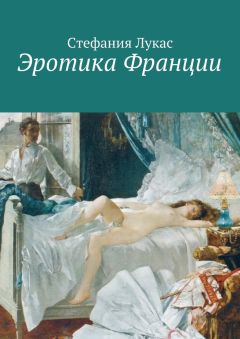 Стефания Лукас
Эротика Франции